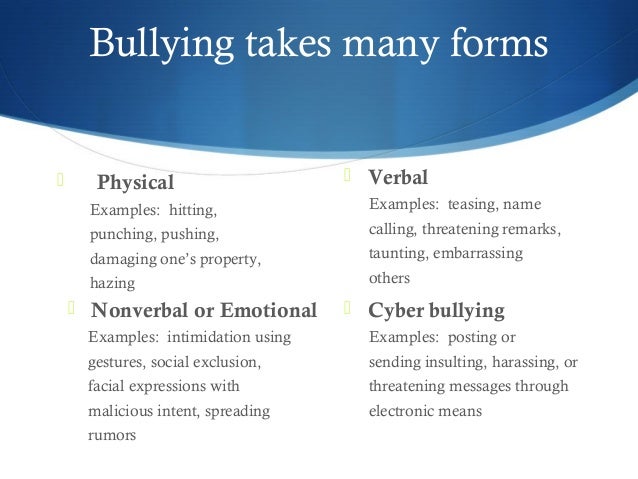 Bullying takes many forms

Physical
Examples: hitting, punching, pushing, damaging one's property, hazing

Nonverbal or Emotional
Examples: intimidation using gestures, social exclusion, facial expressions with malicious intent, spreading rumors

Verbal
Examples: teasing, name calling, threatening remarks, taunting, embarrassing others

Cyber bullying
Examples: posting or sending insulting, harassing, or threatening messages through electronic means